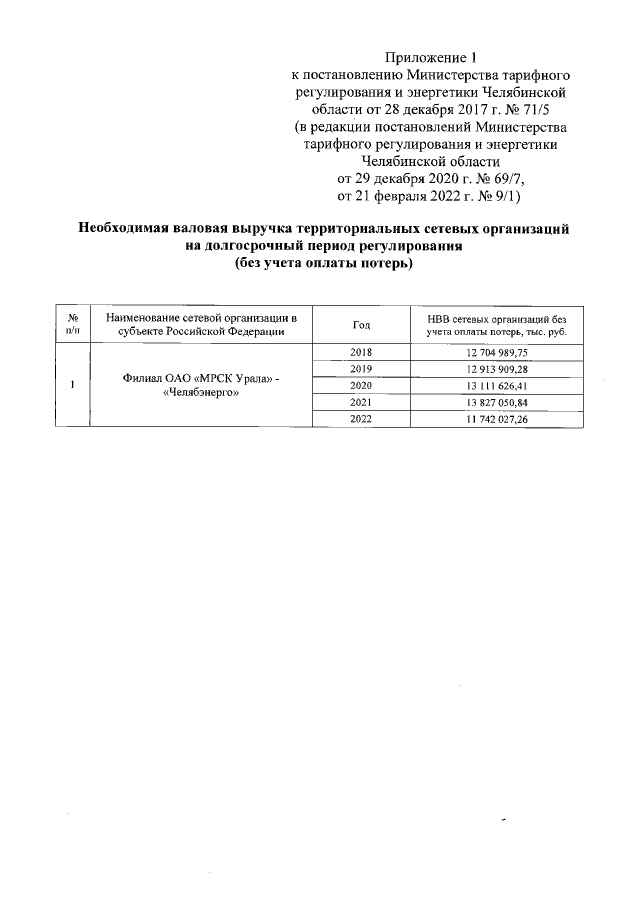 Приложение 1
к постановлению Министерства тарифного регулирования и энергетики Челябинской области от 28 декабря 2017 г. № 71/5
(в редакции постановлений Министерства тарифного регулирования и энергетики Челябинской области
от 29 декабря 2020 г. № 69/7,
от 21 февраля 2022 г. № 9/1)

Необходимая валовая выручка территориальных сетевых организаций на долгосрочный период регулирования
(без учета оплаты потерь)

| № п/п | Наименование сетевой организации в субъекте Российской Федерации | Год | НВВ сетевых организаций без учета оплаты потерь, тыс. руб. |
|---|---|---|---|
| 1 | Филиал ОАО «МРСК Урала» - «Челябэнерго» | 2018 | 12 704 989,75 |
| | | 2019 | 12 913 909,28 |
| | | 2020 | 13 111 626,41 |
| | | 2021 | 13 827 050,84 |
| | | 2022 | 11 742 027,26 |